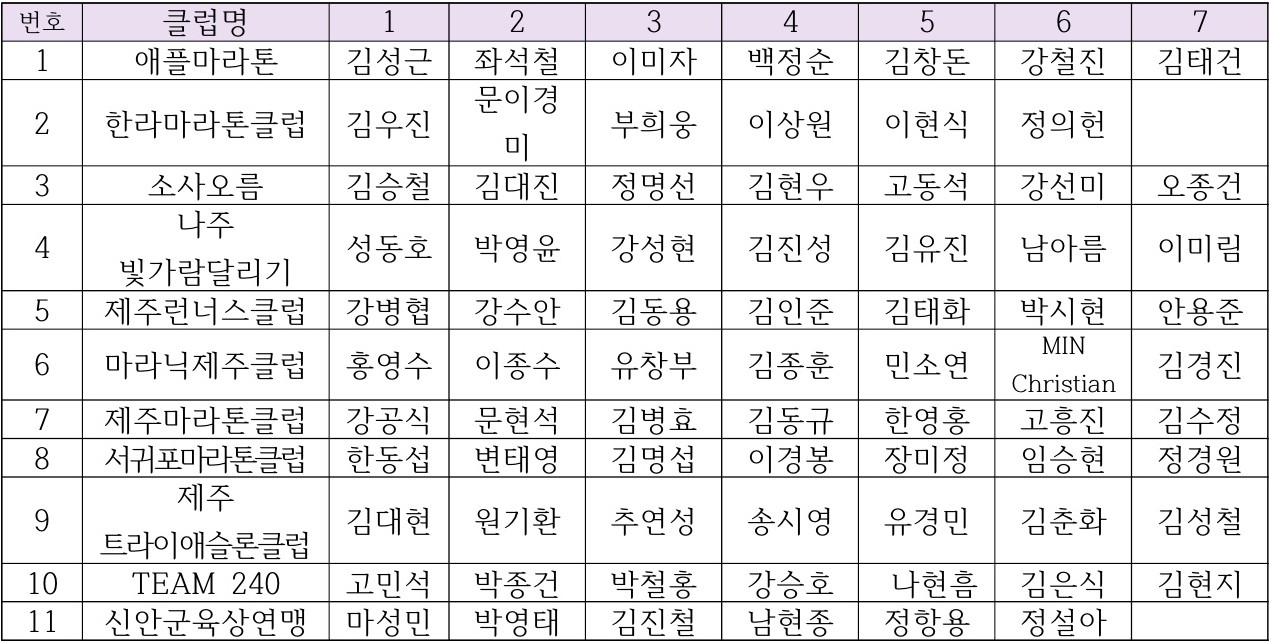 | 번호 | 클럽명 | 1 | 2 | 3 | 4 | 5 | 6 | 7 |
|---|---|---|---|---|---|---|---|---|
| 1 | 애플마라톤 | 김성근 | 좌석철 | 이미자 | 백정순 | 김창돈 | 강철진 | 김태건 |
| 2 | 한라마라톤클럽 | 김우진 | 문이경미 | 부희웅 | 이상원 | 이현식 | 정의헌 | |
| 3 | 소사오름 | 김승철 | 김대진 | 정명선 | 김현우 | 고동석 | 강선미 | 오종건 |
| 4 | 나주 빛가람달리기 | 성동호 | 박영윤 | 강성현 | 김진성 | 김유진 | 남아름 | 이미림 |
| 5 | 제주런너스클럽 | 강병협 | 강수안 | 김동용 | 김인준 | 김태화 | 박시현 | 안용준 |
| 6 | 마라닉제주클럽 | 홍영수 | 이종수 | 유창부 | 김종훈 | 민소연 | MIN Christian | 김경진 |
| 7 | 제주마라톤클럽 | 강공식 | 문현석 | 김병효 | 김동규 | 한영홍 | 고흥진 | 김수정 |
| 8 | 서귀포마라톤클럽 | 한동섭 | 변태영 | 김명섭 | 이경봉 | 장미정 | 임승현 | 정경원 |
| 9 | 제주 트라이애슬론클럽 | 김대현 | 원기환 | 추연성 | 송시영 | 유경민 | 김춘화 | 김성철 |
| 10 | TEAM 240 | 고민석 | 박종건 | 박철홍 | 강승호 | 나현흠 | 김은식 | 김현지 |
| 11 | 신안군육상연맹 | 마성민 | 박영태 | 김진철 | 남현종 | 정항용 | 정설아 | |